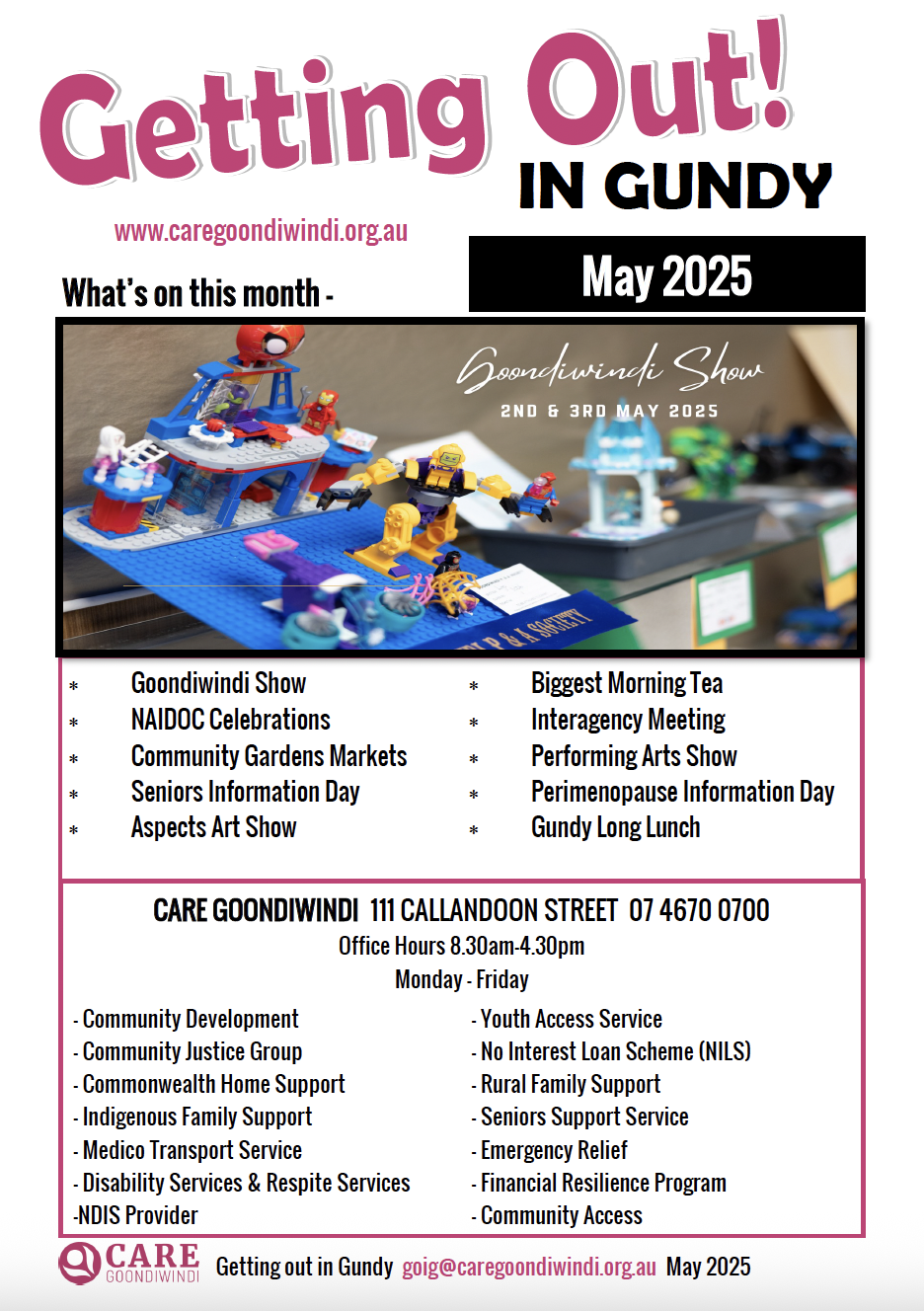 Getting Out!
IN GUNDY

www.caregoondiwindi.org.au

What's on this month -

May 2025

Goondiwindi Show
2ND & 3RD MAY 2025

P & A SOCIETY

* Goondiwindi Show
* NAIDOC Celebrations
* Community Gardens Markets
* Seniors Information Day
* Aspects Art Show

* Biggest Morning Tea
* Interagency Meeting
* Performing Arts Show
* Perimenopause Information Day
* Gundy Long Lunch

CARE GOONDIWINDI 111 CALLANDOON STREET 07 4670 0700
Office Hours 8.30am-4.30pm
Monday - Friday

- Community Development
- Community Justice Group
- Commonwealth Home Support
- Indigenous Family Support
- Medico Transport Service
- Disability Services & Respite Services
-NDIS Provider

- Youth Access Service
- No Interest Loan Scheme (NILS)
- Rural Family Support
- Seniors Support Service
- Emergency Relief
- Financial Resilience Program
- Community Access

CARE GOONDIWINDI Getting out in Gundy goig@caregoondiwindi.org.au May 2025